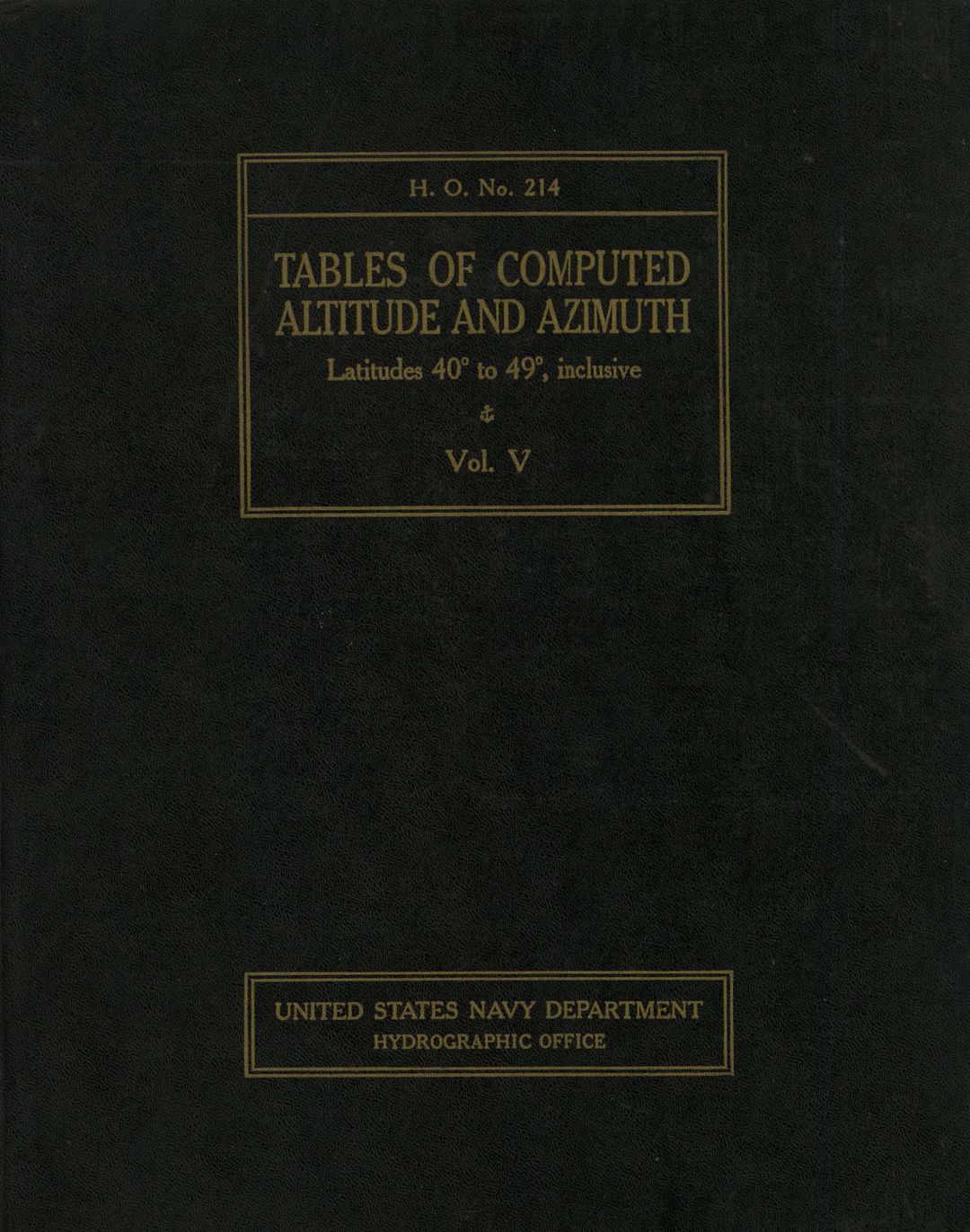 H. O. No. 214

TABLES OF COMPUTED ALTITUDE AND AZIMUTH

Latitudes 40° to 49°, inclusive

Vol. V

UNITED STATES NAVY DEPARTMENT
HYDROGRAPHIC OFFICE